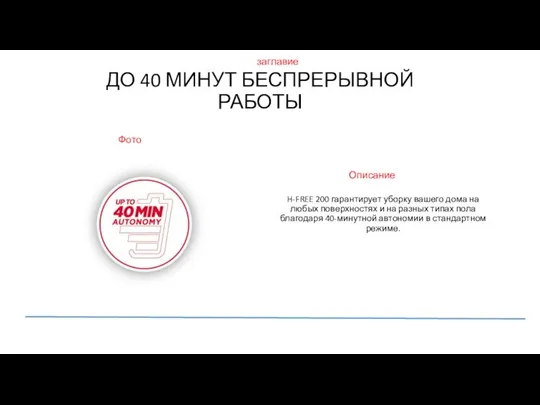 заглавие

ДО 40 МИНУТ БЕСПРЕРЫВНОЙ РАБОТЫ

Фото

UP TO
40 MIN
AUTONOMY

Описание

H-FREE 200 гарантирует уборку вашего дома на любых поверхностях и на разных типах пола благодаря 40-минутной автономии в стандартном режиме.